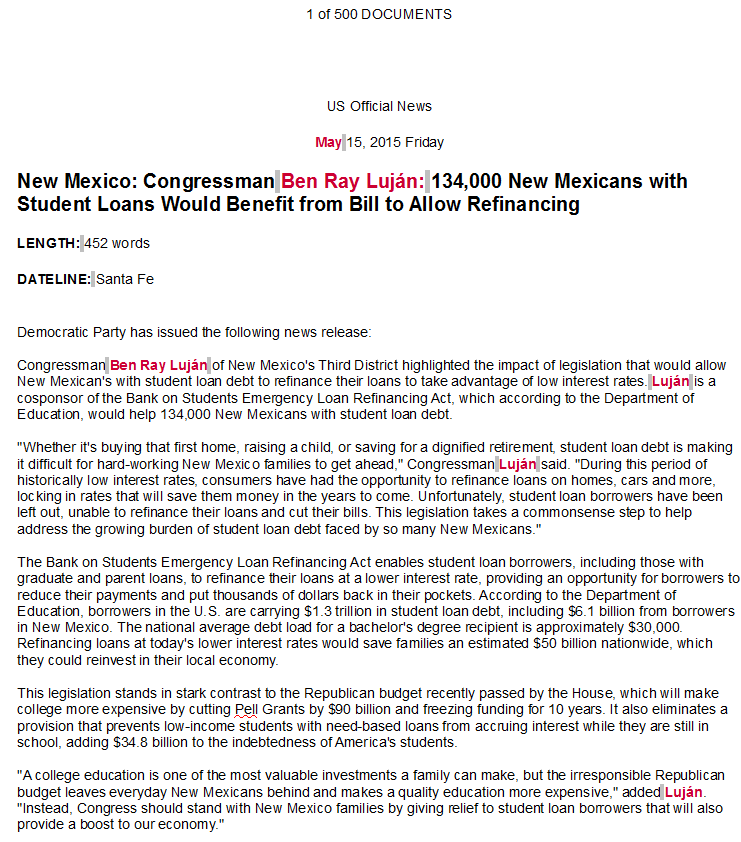 1 of 500 DOCUMENTS

US Official News

May 15, 2015 Friday

New Mexico: Congressman Ben Ray Luján: 134,000 New Mexicans with Student Loans Would Benefit from Bill to Allow Refinancing

LENGTH: 452 words

DATELINE: Santa Fe

Democratic Party has issued the following news release:

Congressman Ben Ray Luján of New Mexico's Third District highlighted the impact of legislation that would allow New Mexican's with student loan debt to refinance their loans to take advantage of low interest rates. Luján is a cosponsor of the Bank on Students Emergency Loan Refinancing Act, which according to the Department of Education, would help 134,000 New Mexicans with student loan debt.

"Whether it's buying that first home, raising a child, or saving for a dignified retirement, student loan debt is making it difficult for hard-working New Mexico families to get ahead," Congressman Luján said. "During this period of historically low interest rates, consumers have had the opportunity to refinance loans on homes, cars and more, locking in rates that will save them money in the years to come. Unfortunately, student loan borrowers have been left out, unable to refinance their loans and cut their bills. This legislation takes a commonsense step to help address the growing burden of student loan debt faced by so many New Mexicans."

The Bank on Students Emergency Loan Refinancing Act enables student loan borrowers, including those with graduate and parent loans, to refinance their loans at a lower interest rate, providing an opportunity for borrowers to reduce their payments and put thousands of dollars back in their pockets. According to the Department of Education, borrowers in the U.S. are carrying $1.3 trillion in student loan debt, including $6.1 billion from borrowers in New Mexico. The national average debt load for a bachelor's degree recipient is approximately $30,000. Refinancing loans at today's lower interest rates would save families an estimated $50 billion nationwide, which they could reinvest in their local economy.

This legislation stands in stark contrast to the Republican budget recently passed by the House, which will make college more expensive by cutting Pell Grants by $90 billion and freezing funding for 10 years. It also eliminates a provision that prevents low-income students with need-based loans from accruing interest while they are still in school, adding $34.8 billion to the indebtedness of America's students.

"A college education is one of the most valuable investments a family can make, but the irresponsible Republican budget leaves everyday New Mexicans behind and makes a quality education more expensive," added Luján. "Instead, Congress should stand with New Mexico families by giving relief to student loan borrowers that will also provide a boost to our economy."